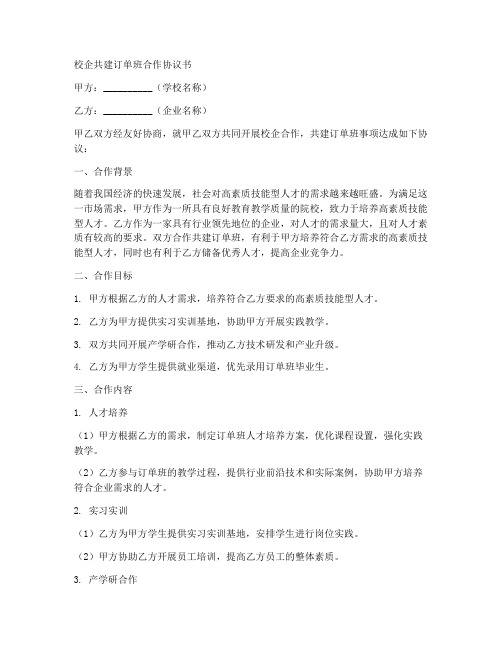 校企共建订单班合作协议书

甲方：__________（学校名称）

乙方：__________（企业名称）

甲乙双方经友好协商，就甲乙双方共同开展校企合作，共建订单班事项达成如下协议：

一、合作背景

随着我国经济的快速发展，社会对高素质技能型人才的需求越来越旺盛。为满足这一市场需求，甲方作为一所具有良好教育教学质量的院校，致力于培养高素质技能型人才。乙方作为一家具有行业领先地位的企业，对人才的需求量大，且对人才素质有较高的要求。双方合作共建订单班，有利于甲方培养符合乙方需求的高素质技能型人才，同时也有利于乙方储备优秀人才，提高企业竞争力。

二、合作目标

1. 甲方根据乙方的人才需求，培养符合乙方要求的高素质技能型人才。

2. 乙方为甲方提供实习实训基地，协助甲方开展实践教学。

3. 双方共同开展产学研合作，推动乙方技术研发和产业升级。

4. 乙方为甲方学生提供就业渠道，优先录用订单班毕业生。

三、合作内容

1. 人才培养

（1）甲方根据乙方的需求，制定订单班人才培养方案，优化课程设置，强化实践教学。

（2）乙方参与订单班的教学过程，提供行业前沿技术和实际案例，协助甲方培养符合企业需求的人才。

2. 实习实训

（1）乙方为甲方学生提供实习实训基地，安排学生进行岗位实践。

（2）甲方协助乙方开展员工培训，提高乙方员工的整体素质。

3. 产学研合作